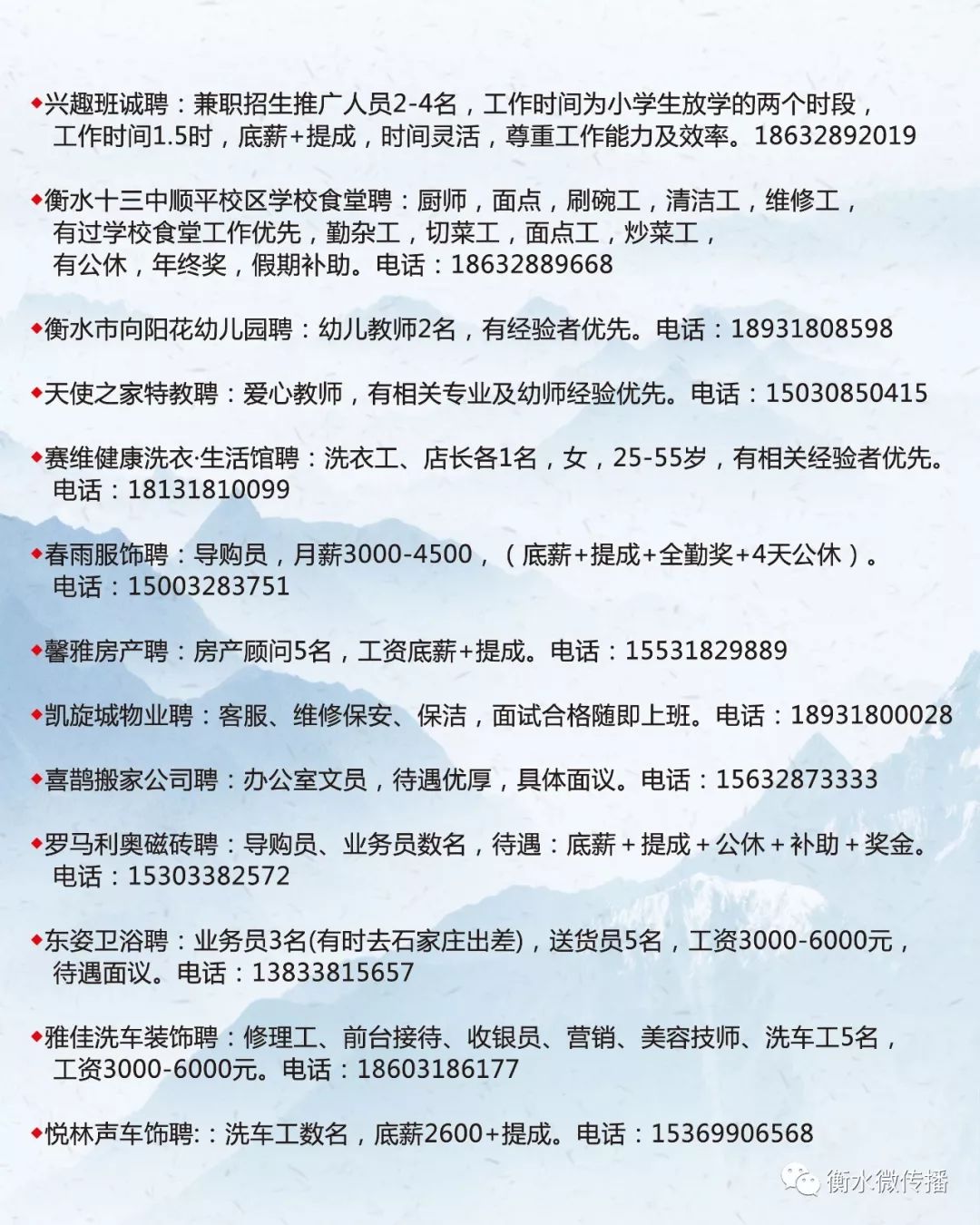 ◆兴趣班诚聘：兼职招生推广人员2-4名，工作时间为小学生放学的两个时段，工作时间1.5时，底薪+提成，时间灵活，尊重工作能力及效率。18632892019

◆衡水十三中顺平校区学校食堂聘：厨师，面点，刷碗工，清洁工，维修工，有过学校食堂工作优先，勤杂工，切菜工，面点工，炒菜工，有公休，年终奖，假期补助。电话：18632889668

◆衡水市向阳花幼儿园聘：幼儿教师2名，有经验者优先。电话：18931808598

◆天使之家特教聘：爱心教师，有相关专业及幼师经验优先。电话：15030850415

◆赛维健康洗衣·生活馆聘：洗衣工、店长各1名，女，25-55岁，有相关经验者优先。电话：18131810099

◆春雨服饰聘：导购员，月薪3000-4500，（底薪+提成+全勤奖+4天公休）。电话：15003283751

◆馨雅房产聘：房产顾问5名，工资底薪+提成。电话：15531829889

◆凯旋城物业聘：客服、维修保安、保洁，面试合格随即上班。电话：18931800028

◆喜鹊搬家公司聘：办公室文员，待遇优厚，具体面议。电话：15632873333

◆罗马利奥磁砖聘：导购员、业务员数名，待遇：底薪+提成+公休+补助+奖金。电话：15303382572

◆东姿卫浴聘：业务员3名(有时去石家庄出差)，送货员5名，工资3000-6000元，待遇面议。电话：13833815657

◆雅佳洗车装饰聘：修理工、前台接待、收银员、营销、美容技师、洗车工5名，工资3000-6000元。电话：18603186177

◆悦林声车饰聘:：洗车工数名，底薪2600+提成。电话：15369906568

衡水微传播